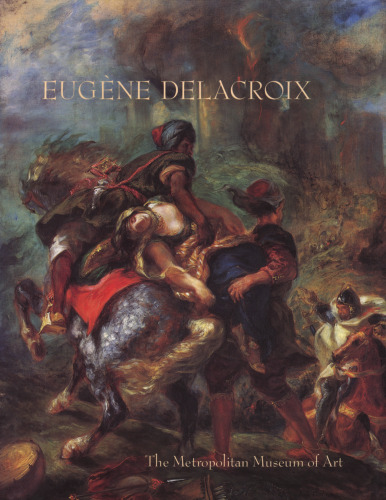 EUGÈNE DELACROIX

The Metropolitan Museum of Art